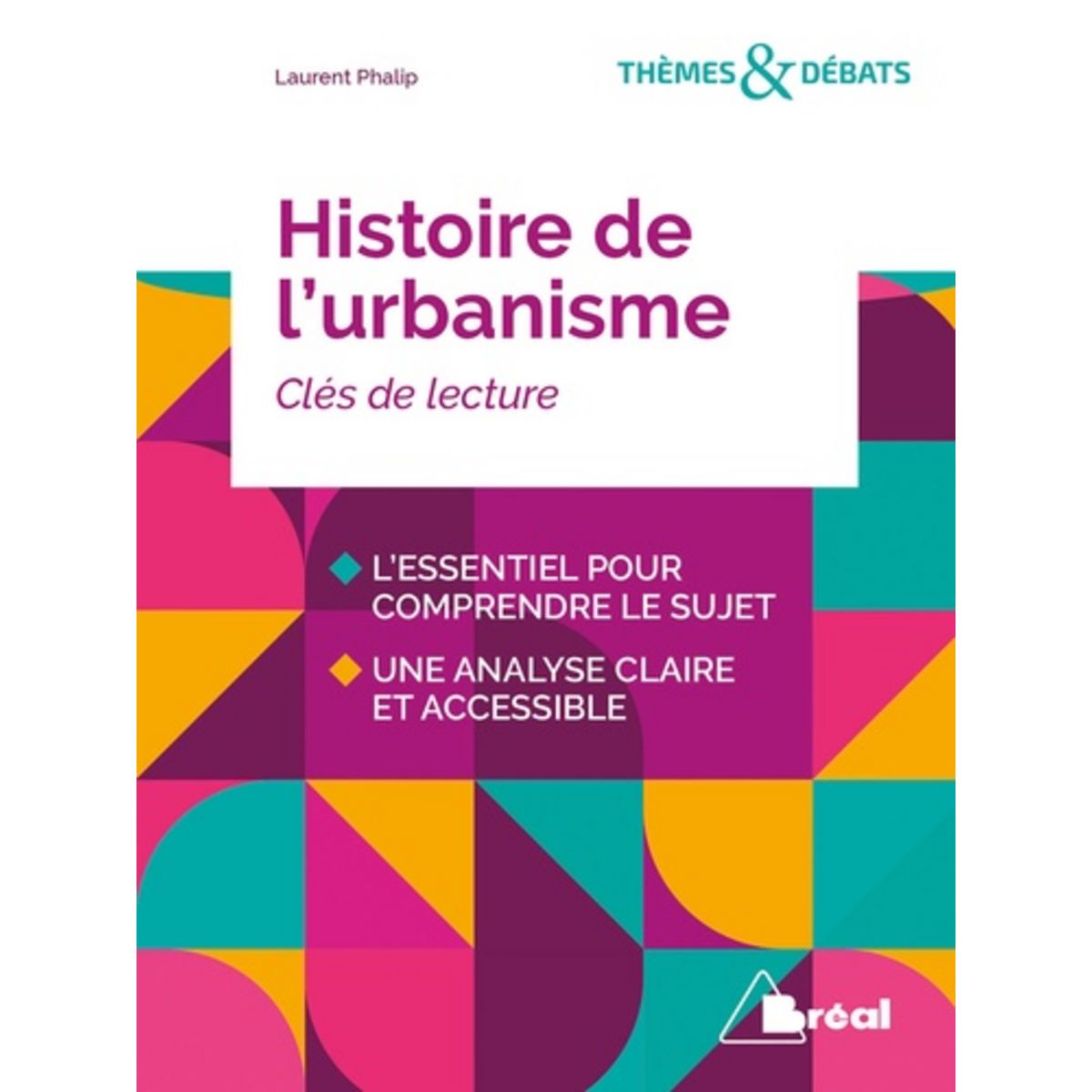 Laurent Phalip

THÈMES & DÉBATS

Histoire de l'urbanisme

Clés de lecture

L'ESSENTIEL POUR COMPRENDRE LE SUJET

UNE ANALYSE CLAIRE ET ACCESSIBLE

Bréal